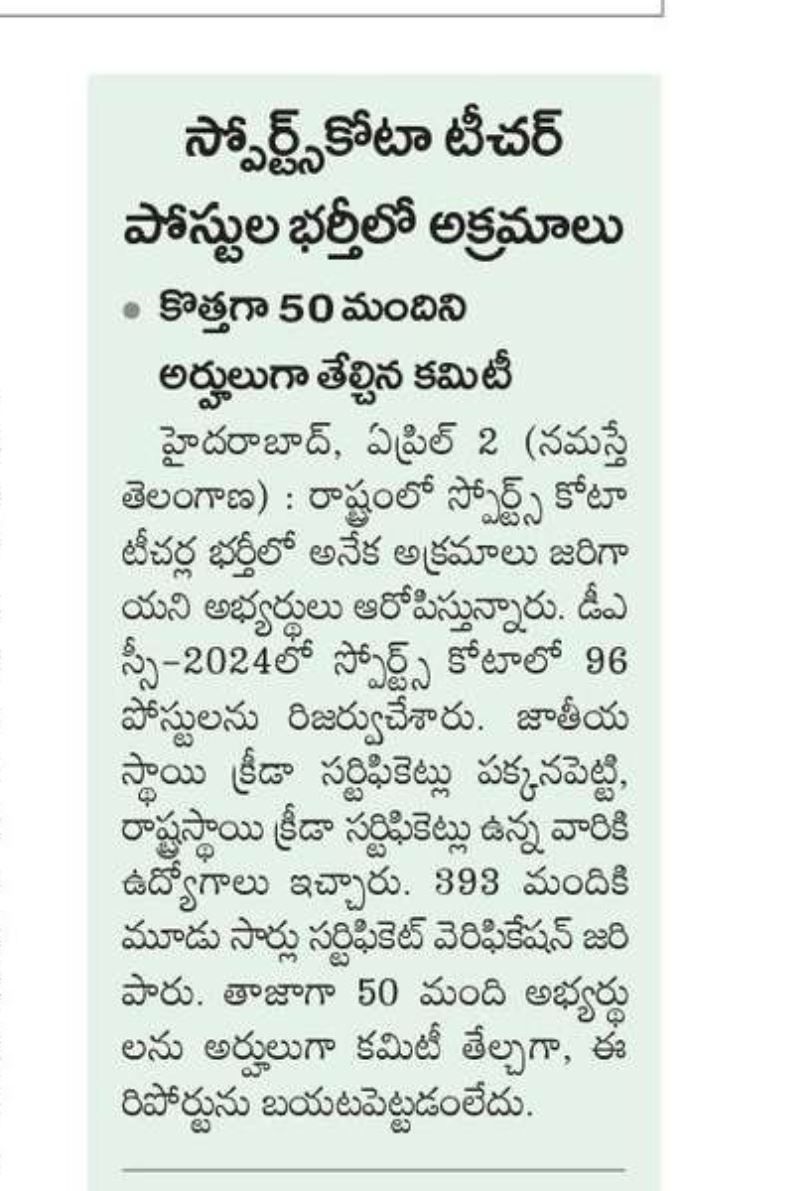 స్పోర్ట్స్‌కోటా టీచర్ పోస్టుల భర్తీలో అక్రమాలు

• కొత్తగా 50 మందిని అర్హులుగా తేల్చిన కమిటీ

హైదరాబాద్, ఏప్రిల్ 2 (నమస్తే తెలంగాణ) : రాష్ట్రంలో స్పోర్ట్స్ కోటా టీచర్ల భర్తీలో అనేక అక్రమాలు జరిగాయని అభ్యర్థులు ఆరోపిస్తున్నారు. డీఎస్సీ-2024లో స్పోర్ట్స్ కోటాలో 96 పోస్టులను రిజర్వుచేశారు. జాతీయ స్థాయి క్రీడా సర్టిఫికెట్లు పక్కనపెట్టి, రాష్ట్రస్థాయి క్రీడా సర్టిఫికెట్లు ఉన్న వారికి ఉద్యోగాలు ఇచ్చారు. 393 మందికి మూడు సార్లు సర్టిఫికెట్ వెరిఫికేషన్ జరిపారు. తాజాగా 50 మంది అభ్యర్థులను అర్హులుగా కమిటీ తేల్చగా, ఈ రిపోర్టును బయటపెట్టడంలేదు.